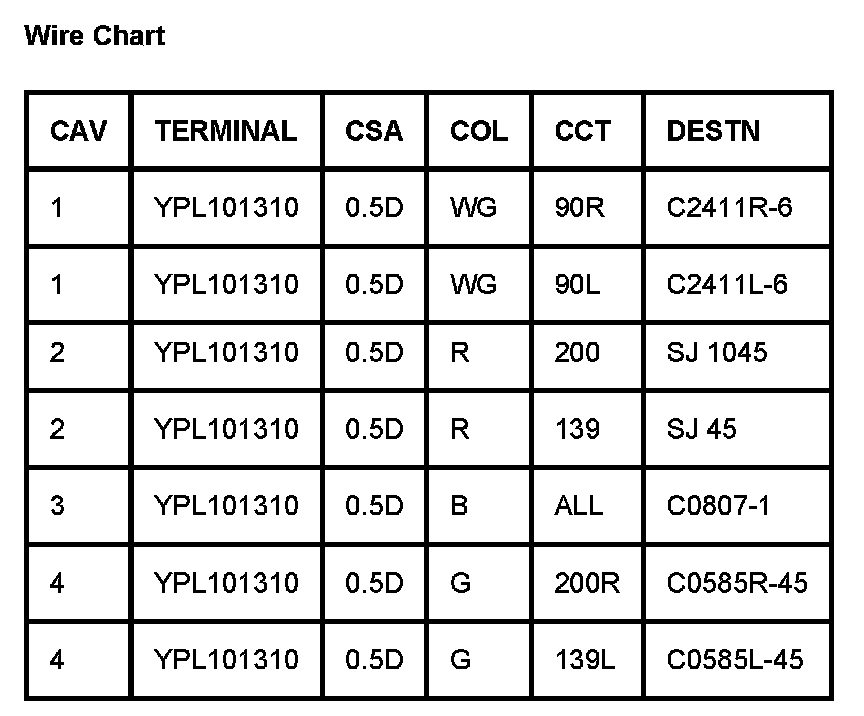 Wire Chart

| CAV | TERMINAL | CSA | COL | CCT | DESTN |
|---|---|---|---|---|---|
| 1 | YPL101310 | 0.5D | WG | 90R | C2411R-6 |
| 1 | YPL101310 | 0.5D | WG | 90L | C2411L-6 |
| 2 | YPL101310 | 0.5D | R | 200 | SJ 1045 |
| 2 | YPL101310 | 0.5D | R | 139 | SJ 45 |
| 3 | YPL101310 | 0.5D | B | ALL | C0807-1 |
| 4 | YPL101310 | 0.5D | G | 200R | C0585R-45 |
| 4 | YPL101310 | 0.5D | G | 139L | C0585L-45 |